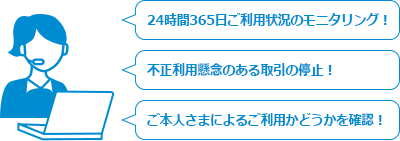 24時間365日ご利用状況のモニタリング！

不正利用懸念のある取引の停止！

ご本人さまによるご利用かどうかを確認！